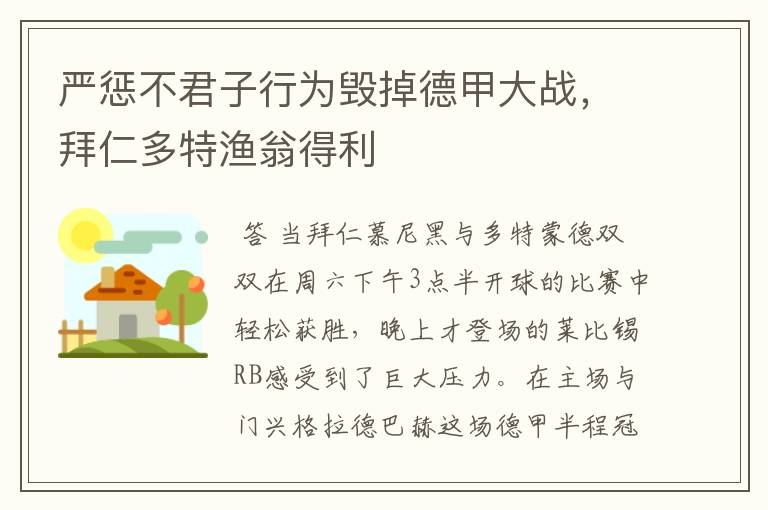 严惩不君子行为毁掉德甲大战，拜仁多特渔翁得利

答 当拜仁慕尼黑与多特蒙德双双在周六下午3点半开球的比赛中轻松获胜，晚上才登场的莱比锡RB感受到了巨大压力。在主场与门兴格拉德巴赫这场德甲半程冠